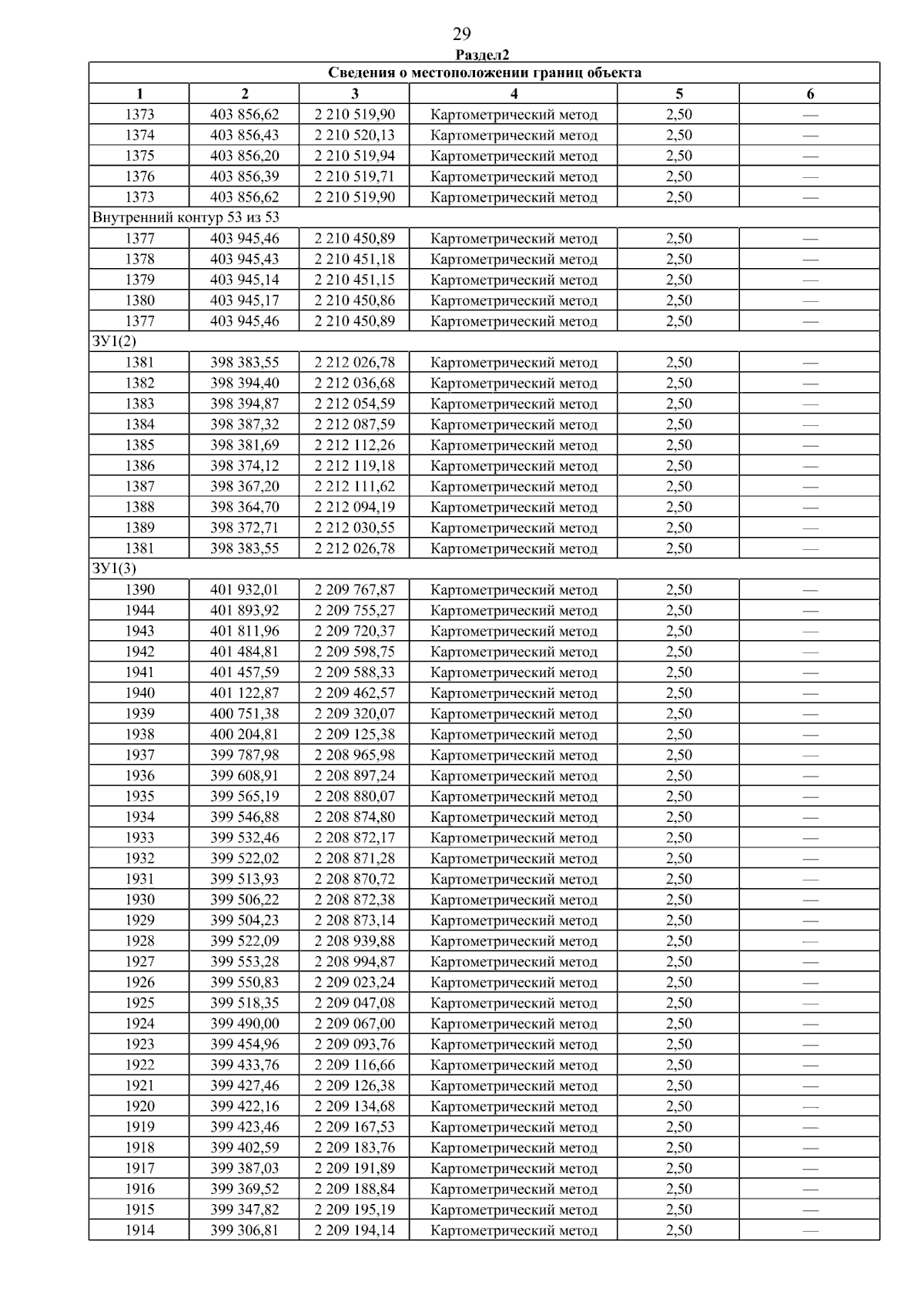 29

Раздел2

| Сведения о местоположении границ объекта | | | | | |
|---|---|---|---|---|---|
| 1 | 2 | 3 | 4 | 5 | 6 |
| 1373 | 403 856,62 | 2 210 519,90 | Картометрический метод | 2,50 | — |
| 1374 | 403 856,43 | 2 210 520,13 | Картометрический метод | 2,50 | — |
| 1375 | 403 856,20 | 2 210 519,94 | Картометрический метод | 2,50 | — |
| 1376 | 403 856,39 | 2 210 519,71 | Картометрический метод | 2,50 | — |
| 1373 | 403 856,62 | 2 210 519,90 | Картометрический метод | 2,50 | — |
| Внутренний контур 53 из 53 | | | | | |
| 1377 | 403 945,46 | 2 210 450,89 | Картометрический метод | 2,50 | — |
| 1378 | 403 945,43 | 2 210 451,18 | Картометрический метод | 2,50 | — |
| 1379 | 403 945,14 | 2 210 451,15 | Картометрический метод | 2,50 | — |
| 1380 | 403 945,17 | 2 210 450,86 | Картометрический метод | 2,50 | — |
| 1377 | 403 945,46 | 2 210 450,89 | Картометрический метод | 2,50 | — |
| ЗУ1(2) | | | | | |
| 1381 | 398 383,55 | 2 212 026,78 | Картометрический метод | 2,50 | — |
| 1382 | 398 394,40 | 2 212 036,68 | Картометрический метод | 2,50 | — |
| 1383 | 398 394,87 | 2 212 054,59 | Картометрический метод | 2,50 | — |
| 1384 | 398 387,32 | 2 212 087,59 | Картометрический метод | 2,50 | — |
| 1385 | 398 381,69 | 2 212 112,26 | Картометрический метод | 2,50 | — |
| 1386 | 398 374,12 | 2 212 119,18 | Картометрический метод | 2,50 | — |
| 1387 | 398 367,20 | 2 212 111,62 | Картометрический метод | 2,50 | — |
| 1388 | 398 364,70 | 2 212 094,19 | Картометрический метод | 2,50 | — |
| 1389 | 398 372,71 | 2 212 030,55 | Картометрический метод | 2,50 | — |
| 1381 | 398 383,55 | 2 212 026,78 | Картометрический метод | 2,50 | — |
| ЗУ1(3) | | | | | |
| 1390 | 401 932,01 | 2 209 767,87 | Картометрический метод | 2,50 | — |
| 1944 | 401 893,92 | 2 209 755,27 | Картометрический метод | 2,50 | — |
| 1943 | 401 811,96 | 2 209 720,37 | Картометрический метод | 2,50 | — |
| 1942 | 401 484,81 | 2 209 598,75 | Картометрический метод | 2,50 | — |
| 1941 | 401 457,59 | 2 209 588,33 | Картометрический метод | 2,50 | — |
| 1940 | 401 122,87 | 2 209 462,57 | Картометрический метод | 2,50 | — |
| 1939 | 400 751,38 | 2 209 320,07 | Картометрический метод | 2,50 | — |
| 1938 | 400 204,81 | 2 209 125,38 | Картометрический метод | 2,50 | — |
| 1937 | 399 787,98 | 2 208 965,98 | Картометрический метод | 2,50 | — |
| 1936 | 399 608,91 | 2 208 897,24 | Картометрический метод | 2,50 | — |
| 1935 | 399 565,19 | 2 208 880,07 | Картометрический метод | 2,50 | — |
| 1934 | 399 546,88 | 2 208 874,80 | Картометрический метод | 2,50 | — |
| 1933 | 399 532,46 | 2 208 872,17 | Картометрический метод | 2,50 | — |
| 1932 | 399 522,02 | 2 208 871,28 | Картометрический метод | 2,50 | — |
| 1931 | 399 513,93 | 2 208 870,72 | Картометрический метод | 2,50 | — |
| 1930 | 399 506,22 | 2 208 872,38 | Картометрический метод | 2,50 | — |
| 1929 | 399 504,23 | 2 208 873,14 | Картометрический метод | 2,50 | — |
| 1928 | 399 522,09 | 2 208 939,88 | Картометрический метод | 2,50 | — |
| 1927 | 399 553,28 | 2 208 994,87 | Картометрический метод | 2,50 | — |
| 1926 | 399 550,83 | 2 209 023,24 | Картометрический метод | 2,50 | — |
| 1925 | 399 518,35 | 2 209 047,08 | Картометрический метод | 2,50 | — |
| 1924 | 399 490,00 | 2 209 067,00 | Картометрический метод | 2,50 | — |
| 1923 | 399 454,96 | 2 209 093,76 | Картометрический метод | 2,50 | — |
| 1922 | 399 433,76 | 2 209 116,66 | Картометрический метод | 2,50 | — |
| 1921 | 399 427,46 | 2 209 126,38 | Картометрический метод | 2,50 | — |
| 1920 | 399 422,16 | 2 209 134,68 | Картометрический метод | 2,50 | — |
| 1919 | 399 423,46 | 2 209 167,53 | Картометрический метод | 2,50 | — |
| 1918 | 399 402,59 | 2 209 183,76 | Картометрический метод | 2,50 | — |
| 1917 | 399 387,03 | 2 209 191,89 | Картометрический метод | 2,50 | — |
| 1916 | 399 369,52 | 2 209 188,84 | Картометрический метод | 2,50 | — |
| 1915 | 399 347,82 | 2 209 195,19 | Картометрический метод | 2,50 | — |
| 1914 | 399 306,81 | 2 209 194,14 | Картометрический метод | 2,50 | — |